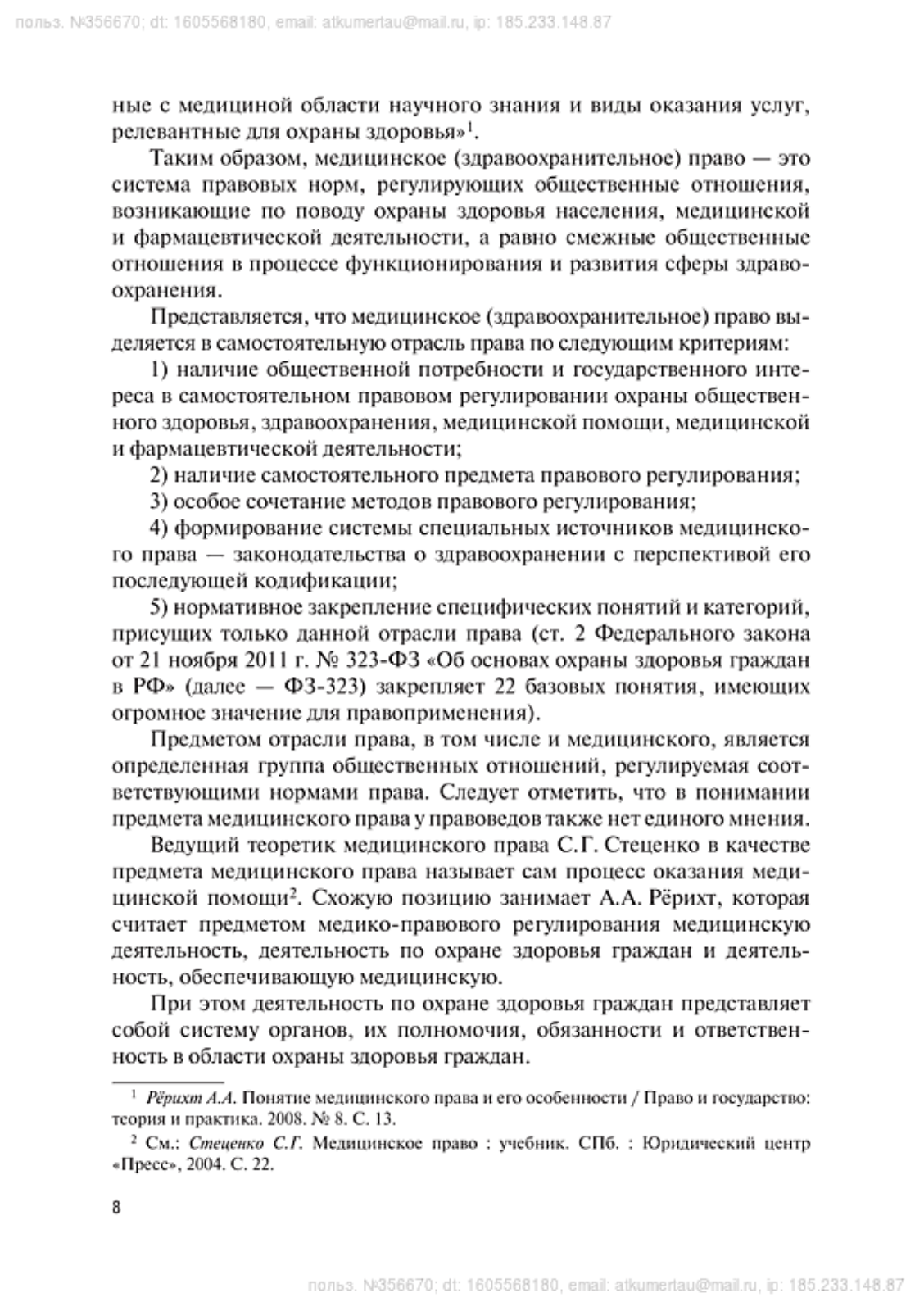 польз. №356670; dt: 1605568180, email: atkumertau@mail.ru, ip: 185.233.148.87

ные с медициной области научного знания и виды оказания услуг, релевантные для охраны здоровья»$^1$.

Таким образом, медицинское (здравоохранительное) право — это система правовых норм, регулирующих общественные отношения, возникающие по поводу охраны здоровья населения, медицинской и фармацевтической деятельности, а равно смежные общественные отношения в процессе функционирования и развития сферы здравоохранения.

Представляется, что медицинское (здравоохранительное) право выделяется в самостоятельную отрасль права по следующим критериям:

1) наличие общественной потребности и государственного интереса в самостоятельном правовом регулировании охраны общественного здоровья, здравоохранения, медицинской помощи, медицинской и фармацевтической деятельности;

2) наличие самостоятельного предмета правового регулирования;

3) особое сочетание методов правового регулирования;

4) формирование системы специальных источников медицинского права — законодательства о здравоохранении с перспективой его последующей кодификации;

5) нормативное закрепление специфических понятий и категорий, присущих только данной отрасли права (ст. 2 Федерального закона от 21 ноября 2011 г. № 323-ФЗ «Об основах охраны здоровья граждан в РФ» (далее — ФЗ-323) закрепляет 22 базовых понятия, имеющих огромное значение для правоприменения).

Предметом отрасли права, в том числе и медицинского, является определенная группа общественных отношений, регулируемая соответствующими нормами права. Следует отметить, что в понимании предмета медицинского права у правоведов также нет единого мнения.

Ведущий теоретик медицинского права С.Г. Стеценко в качестве предмета медицинского права называет сам процесс оказания медицинской помощи$^2$. Схожую позицию занимает А.А. Рёрихт, которая считает предметом медико-правового регулирования медицинскую деятельность, деятельность по охране здоровья граждан и деятельность, обеспечивающую медицинскую.

При этом деятельность по охране здоровья граждан представляет собой систему органов, их полномочия, обязанности и ответственность в области охраны здоровья граждан.

$^1$ Рёрихт А.А. Понятие медицинского права и его особенности / Право и государство: теория и практика. 2008. № 8. С. 13.

$^2$ См.: Стеценко С.Г. Медицинское право : учебник. СПб. : Юридический центр «Пресс», 2004. С. 22.

8

польз. №356670; dt: 1605568180, email: atkumertau@mail.ru, ip: 185.233.148.87